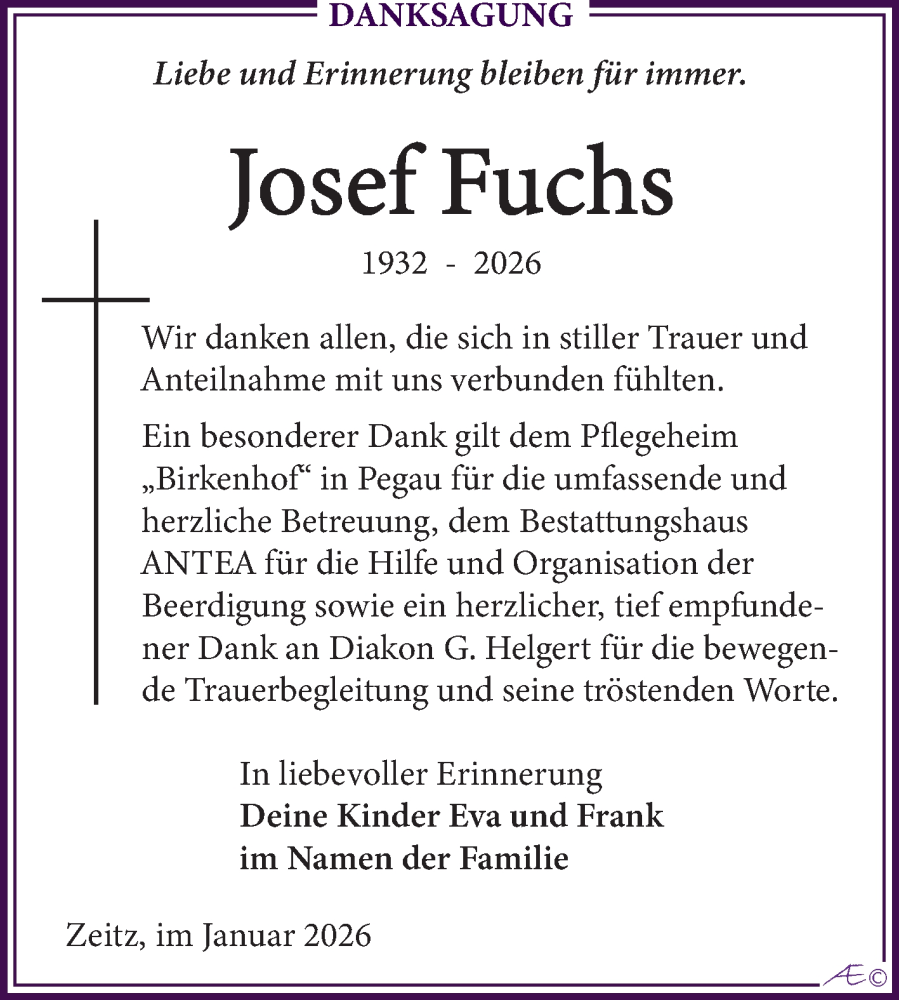 DANKSAGUNG

Liebe und Erinnerung bleiben für immer.

Josef Fuchs

1932 - 2026

Wir danken allen, die sich in stiller Trauer und Anteilnahme mit uns verbunden fühlten.

Ein besonderer Dank gilt dem Pflegeheim „Birkenhof“ in Pegau für die umfassende und herzliche Betreuung, dem Bestattungshaus ANTEA für die Hilfe und Organisation der Beerdigung sowie ein herzlicher, tief empfundener Dank an Diakon G. Helgert für die bewegende Trauerbegleitung und seine tröstenden Worte.

In liebevoller Erinnerung
Deine Kinder Eva und Frank
im Namen der Familie

Zeitz, im Januar 2026

Æ©